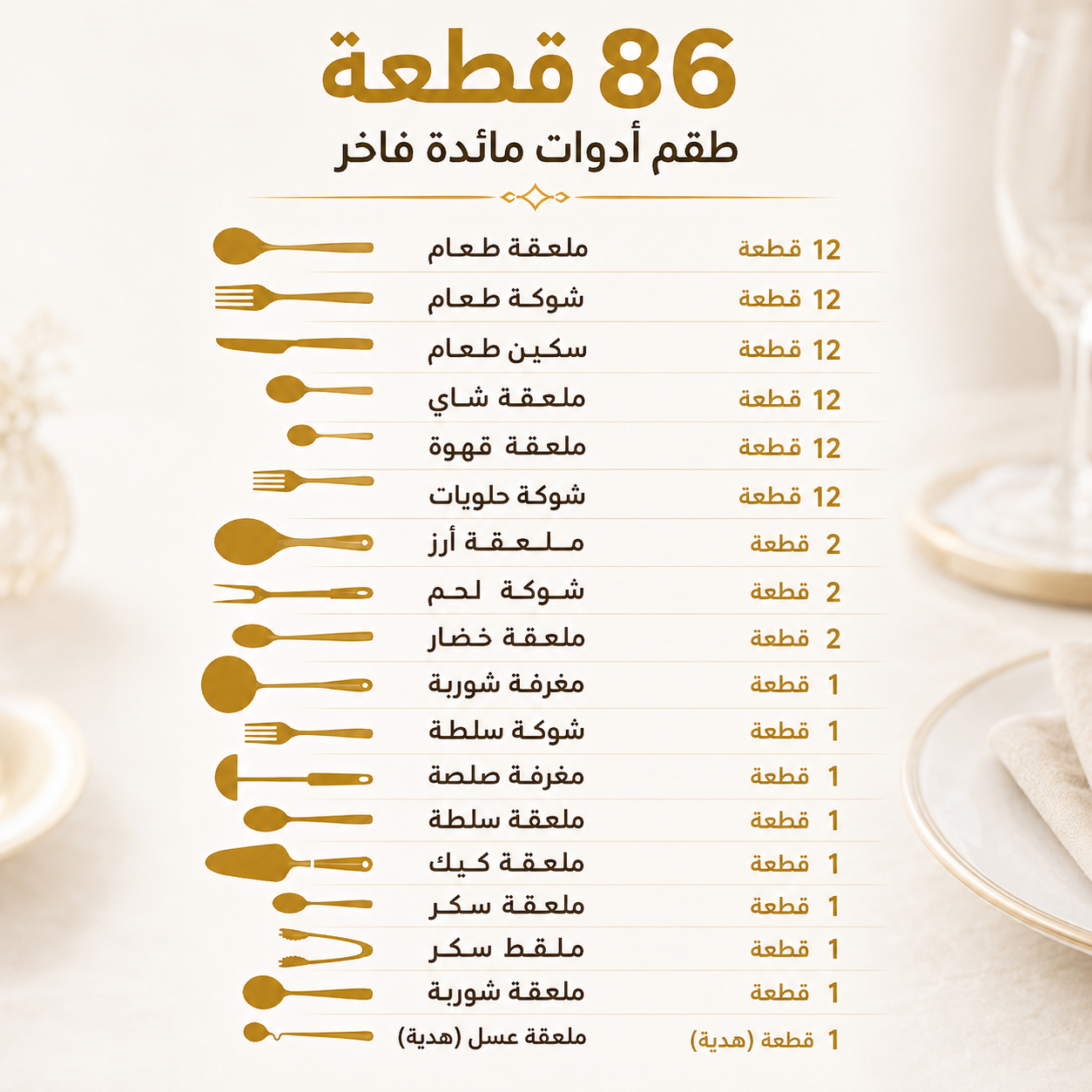 86 قطعة
طقم أدوات مائدة فاخر

12 قطعة ملعقة طعام
12 قطعة شوكة طعام
12 قطعة سكين طعام
12 قطعة ملعقة شاي
12 قطعة ملعقة قهوة
12 قطعة شوكة حلويات
2 قطعة ملعقة أرز
2 قطعة شوكة لحم
2 قطعة ملعقة خضار
1 قطعة مغرفة شوربة
1 قطعة شوكة سلطة
1 قطعة مغرفة صلصة
1 قطعة ملعقة سلطة
1 قطعة ملعقة كيك
1 قطعة ملعقة سكر
1 قطعة ملقط سكر
1 قطعة ملعقة شوربة
1 قطعة (هدية) ملعقة عسل (هدية)